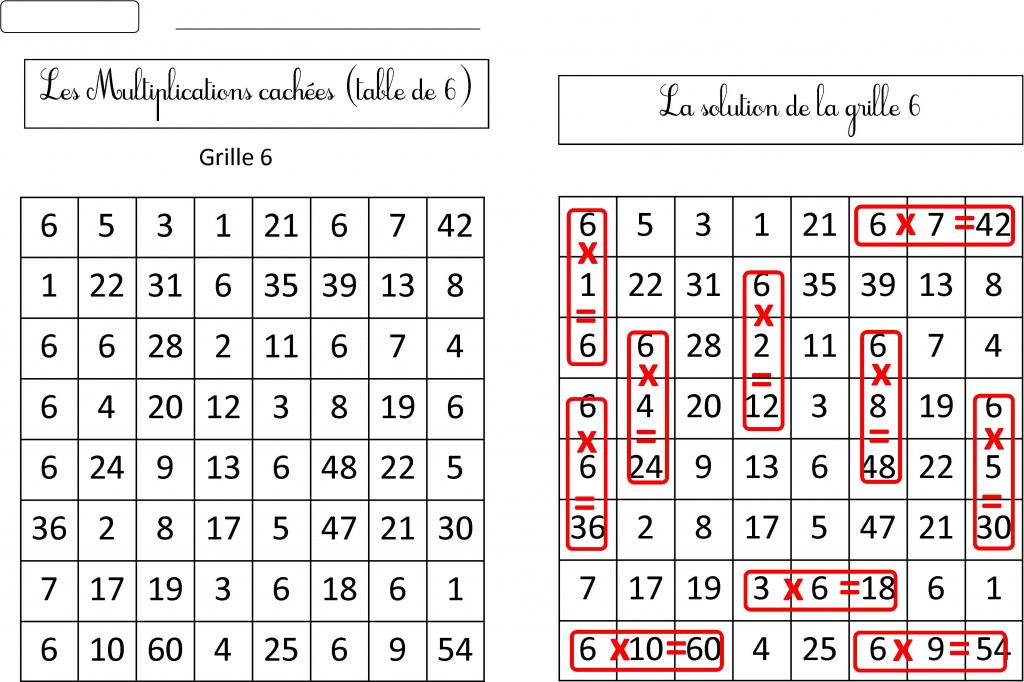 Les Multiplications cachées (table de 6)

Grille 6

| 6 | 5 | 3 | 1 | 21 | 6 | 7 | 42 |
|---|---|---|---|---|---|---|---|
| 1 | 22 | 31 | 6 | 35 | 39 | 13 | 8 |
| 6 | 6 | 28 | 2 | 11 | 6 | 7 | 4 |
| 6 | 4 | 20 | 12 | 3 | 8 | 19 | 6 |
| 6 | 24 | 9 | 13 | 6 | 48 | 22 | 5 |
| 36 | 2 | 8 | 17 | 5 | 47 | 21 | 30 |
| 7 | 17 | 19 | 3 | 6 | 18 | 6 | 1 |
| 6 | 10 | 60 | 4 | 25 | 6 | 9 | 54 |

La solution de la grille 6

| 6 x | 5 | 3 | 1 | 21 | 6 x | 7 = | 42 |
|---|---|---|---|---|---|---|---|
| 1 = | 22 | 31 | 6 x | 35 | 39 | 13 | 8 |
| 6 | 6 x | 28 | 2 = | 11 | 6 x | 7 | 4 |
| 6 x | 4 = | 20 | 12 | 3 | 8 = | 19 | 6 x |
| 6 = | 24 | 9 | 13 | 6 | 48 | 22 | 5 = |
| 36 | 2 | 8 | 17 | 5 | 47 | 21 | 30 |
| 7 | 17 | 19 | 3 x | 6 = | 18 | 6 | 1 |
| 6 x | 10 = | 60 | 4 | 25 | 6 x | 9 = | 54 |